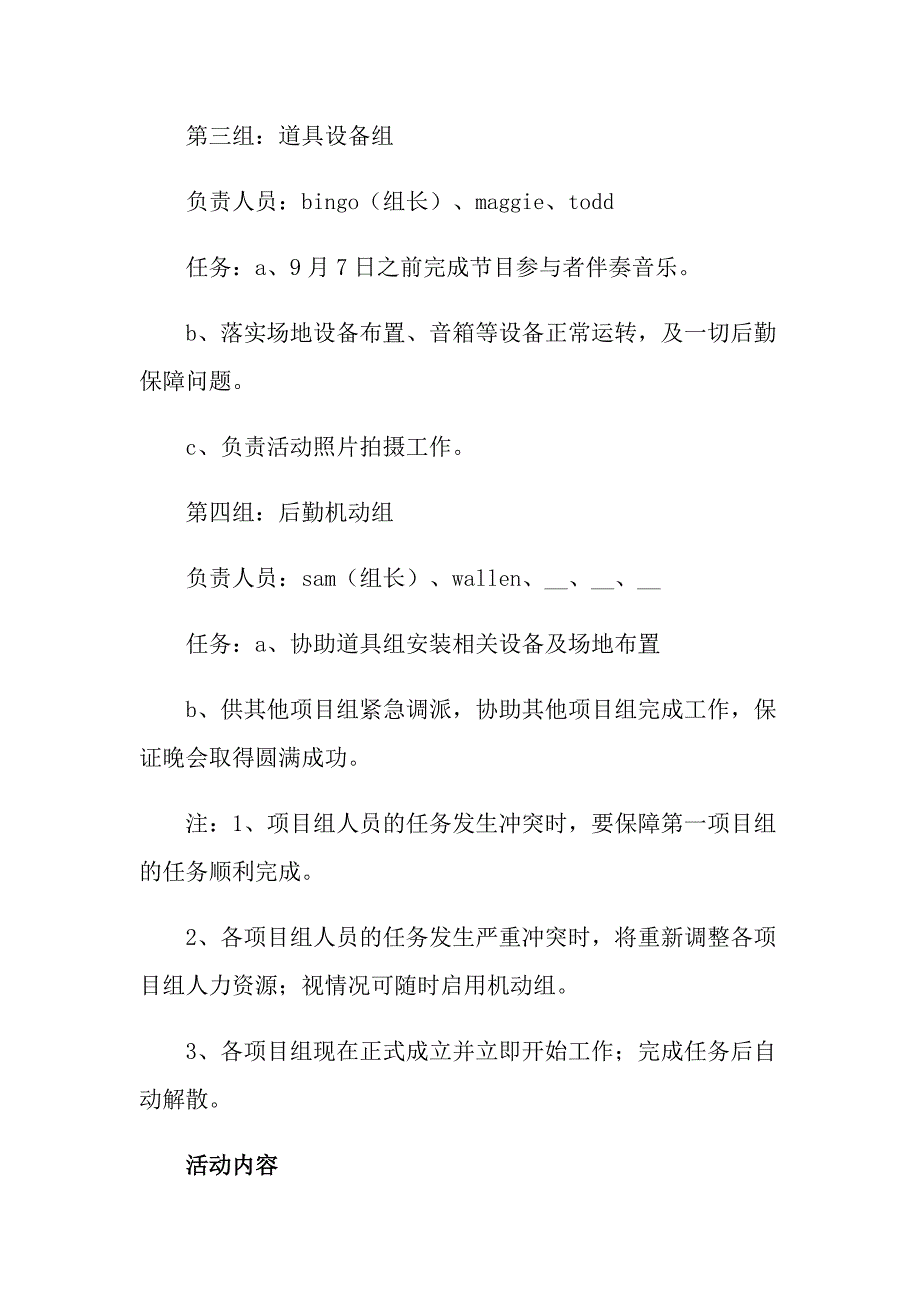 第三组：道具设备组

负责人员：bingo（组长）、maggie、todd

任务：a、9月7日之前完成节目参与者伴奏音乐。

b、落实场地设备布置、音箱等设备正常运转，及一切后勤保障问题。

c、负责活动照片拍摄工作。

第四组：后勤机动组

负责人员：sam（组长）、wallen、__、__、__

任务：a、协助道具组安装相关设备及场地布置

b、供其他项目组紧急调派，协助其他项目组完成工作，保证晚会取得圆满成功。

注：1、项目组人员的任务发生冲突时，要保障第一项目组的任务顺利完成。

2、各项目组人员的任务发生严重冲突时，将重新调整各项目组人力资源；视情况可随时启用机动组。

3、各项目组现在正式成立并立即开始工作；完成任务后自动解散。

活动内容